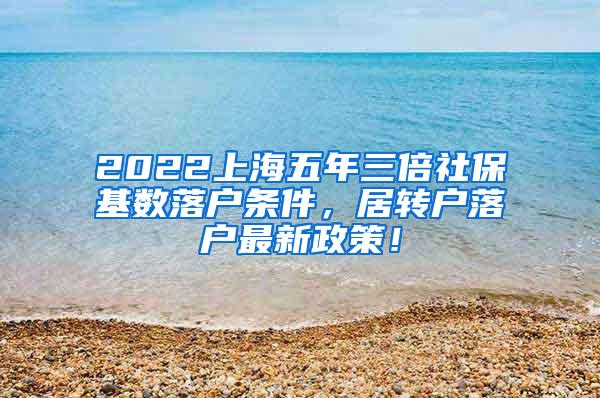 2022上海五年三倍社保基数落户条件，居转户落户最新政策！